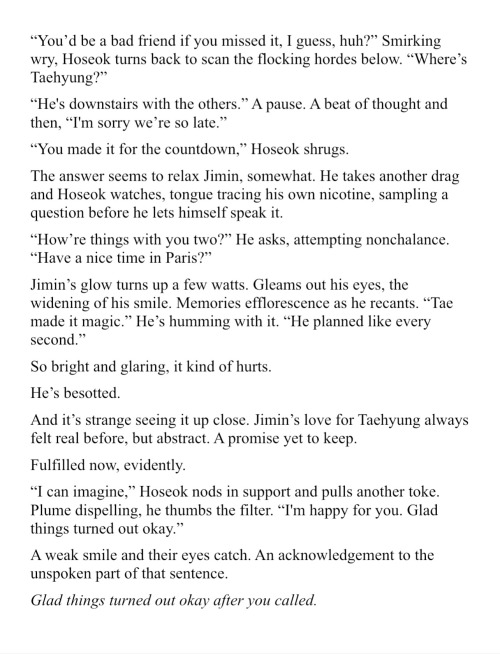 “You’d be a bad friend if you missed it, I guess, huh?” Smirking wry, Hoseok turns back to scan the flocking hordes below. “Where’s Taehyung?”

“He's downstairs with the others.” A pause. A beat of thought and then, “I'm sorry we’re so late.”

“You made it for the countdown,” Hoseok shrugs.

The answer seems to relax Jimin, somewhat. He takes another drag and Hoseok watches, tongue tracing his own nicotine, sampling a question before he lets himself speak it.

“How’re things with you two?” He asks, attempting nonchalance. “Have a nice time in Paris?”

Jimin’s glow turns up a few watts. Gleams out his eyes, the widening of his smile. Memories efflorescence as he recants. “Tae made it magic.” He’s humming with it. “He planned like every second.”

So bright and glaring, it kind of hurts.

He’s besotted.

And it’s strange seeing it up close. Jimin’s love for Taehyung always felt real before, but abstract. A promise yet to keep.

Fulfilled now, evidently.

“I can imagine,” Hoseok nods in support and pulls another toke. Plume dispelling, he thumbs the filter. “I'm happy for you. Glad things turned out okay.”

A weak smile and their eyes catch. An acknowledgement to the unspoken part of that sentence.

Glad things turned out okay after you called.